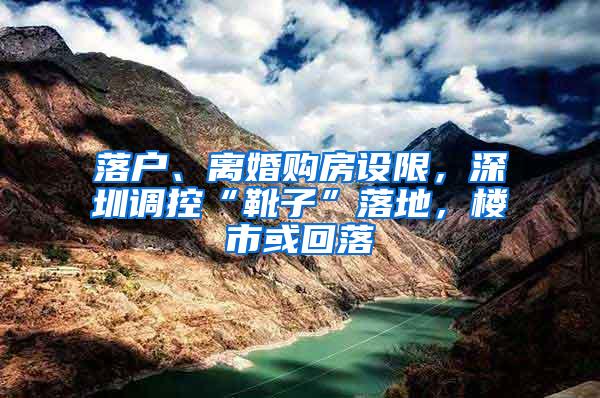 落户、离婚购房设限，深圳调控“靴子”落地，楼市或回落